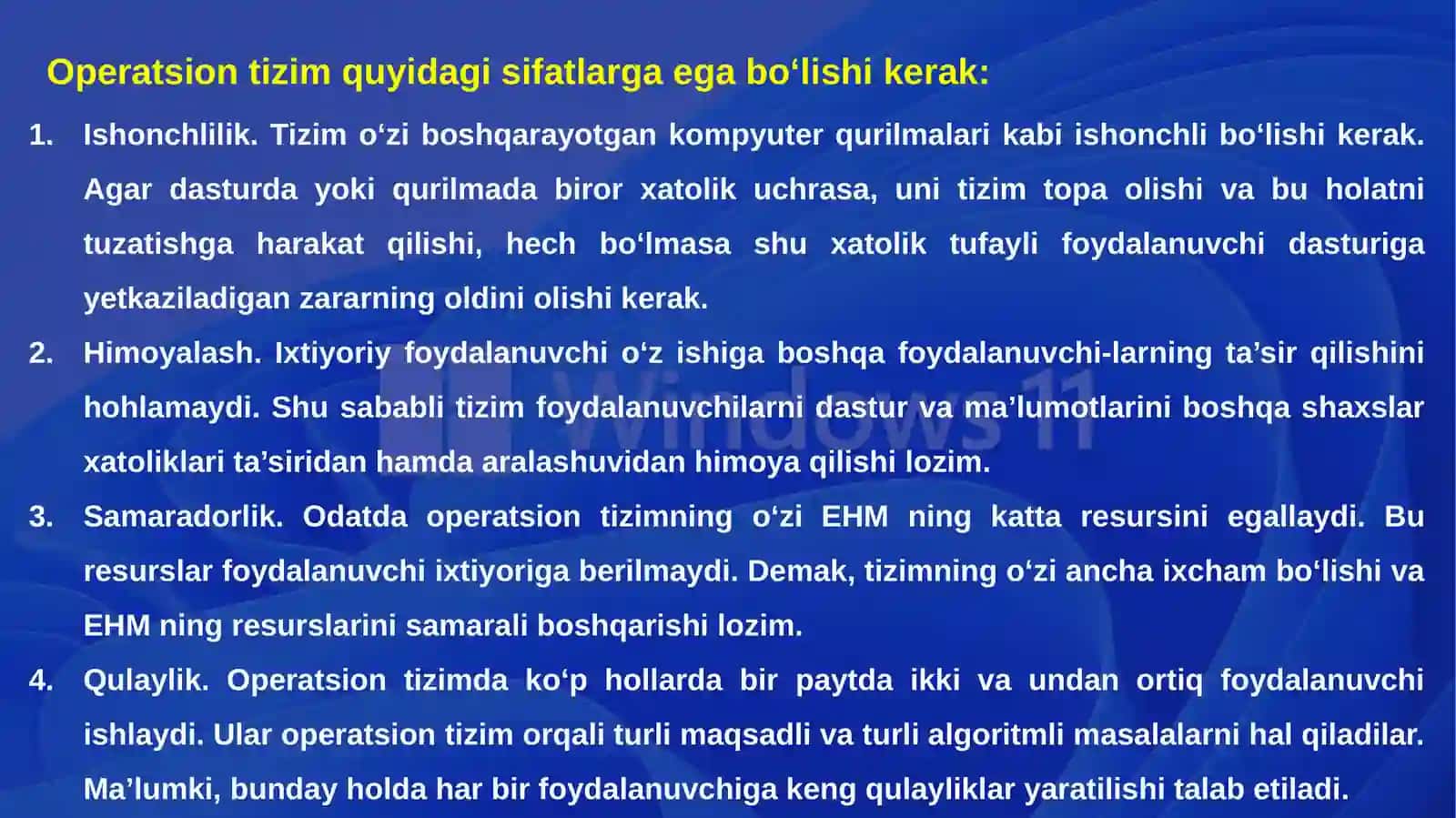 Operatsion tizim quyidagi sifatlarga ega bo‘lishi kerak:

1. Ishonchlilik. Tizim o‘zi boshqarayotgan kompyuter qurilmalari kabi ishonchli bo‘lishi kerak. Agar dasturda yoki qurilmada biror xatolik uchrasa, uni tizim topa olishi va bu holatni tuzatishga harakat qilishi, hech bo‘lmasa shu xatolik tufayli foydalanuvchi dasturiga yetkaziladigan zararning oldini olishi kerak.

2. Himoyalash. Ixtiyoriy foydalanuvchi o‘z ishiga boshqa foydalanuvchi-larning ta’sir qilishini hohlamaydi. Shu sababli tizim foydalanuvchilarni dastur va ma’lumotlarini boshqa shaxslar xatoliklari ta’siridan hamda aralashuvidan himoya qilishi lozim.

3. Samaradorlik. Odatda operatsion tizimning o‘zi EHM ning katta resursini egallaydi. Bu resurslar foydalanuvchi ixtiyoriga berilmaydi. Demak, tizimning o‘zi ancha ixcham bo‘lishi va EHM ning resurslarini samarali boshqarishi lozim.

4. Qulaylik. Operatsion tizimda ko‘p hollarda bir paytda ikki va undan ortiq foydalanuvchi ishlaydi. Ular operatsion tizim orqali turli maqsadli va turli algoritmli masalalarni hal qiladilar. Ma’lumki, bunday holda har bir foydalanuvchiga keng qulayliklar yaratilishi talab etiladi.

Windows 11